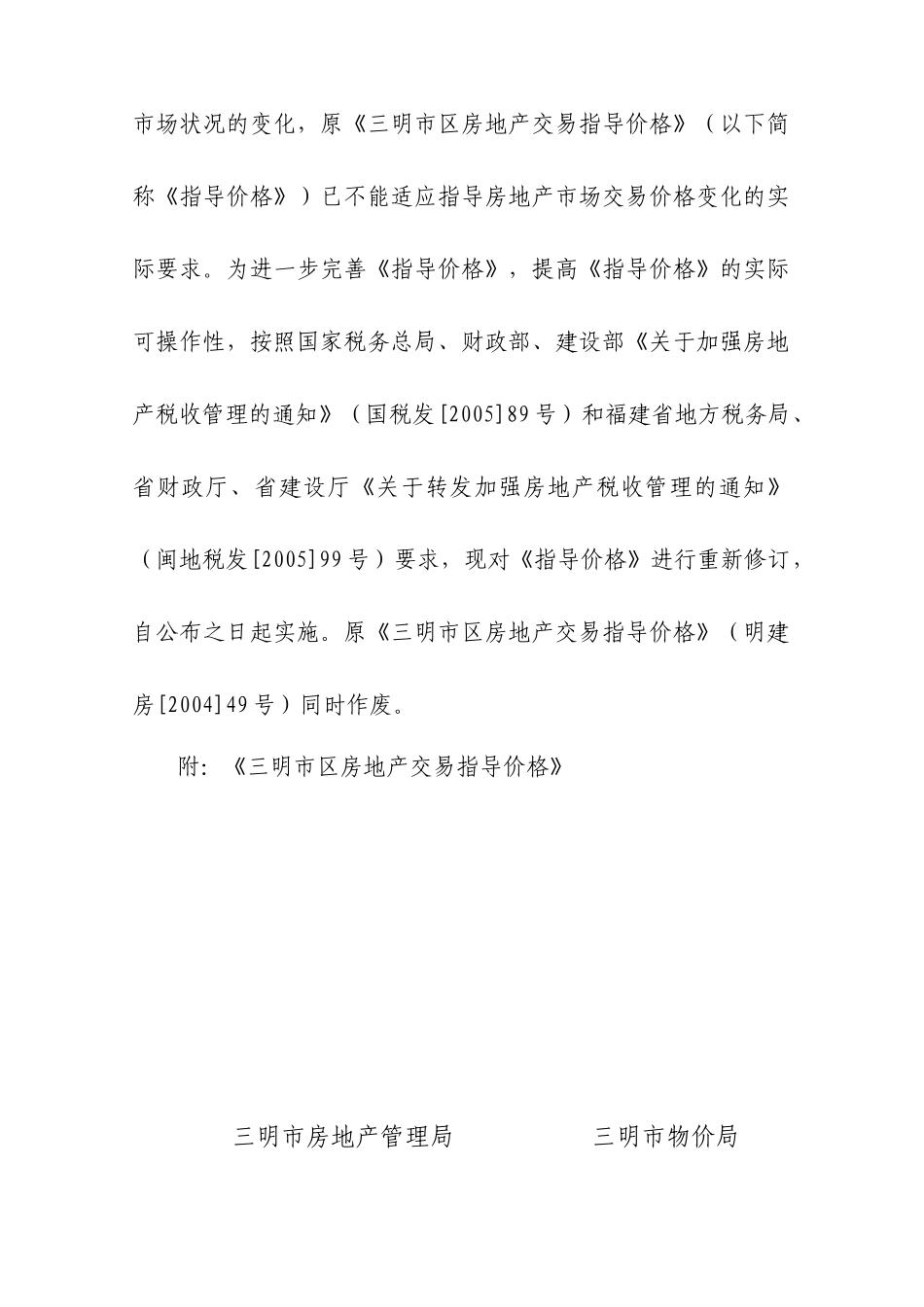 市场状况的变化，原《三明市区房地产交易指导价格》（以下简称《指导价格》）已不能适应指导房地产市场交易价格变化的实际要求。为进一步完善《指导价格》，提高《指导价格》的实际可操作性，按照国家税务总局、财政部、建设部《关于加强房地产税收管理的通知》（国税发[2005]89号）和福建省地方税务局、省财政厅、省建设厅《关于转发加强房地产税收管理的通知》（闽地税发[2005]99号）要求，现对《指导价格》进行重新修订，自公布之日起实施。原《三明市区房地产交易指导价格》（明建房[2004]49号）同时作废。

附：《三明市区房地产交易指导价格》

三明市房地产管理局　　三明市物价局